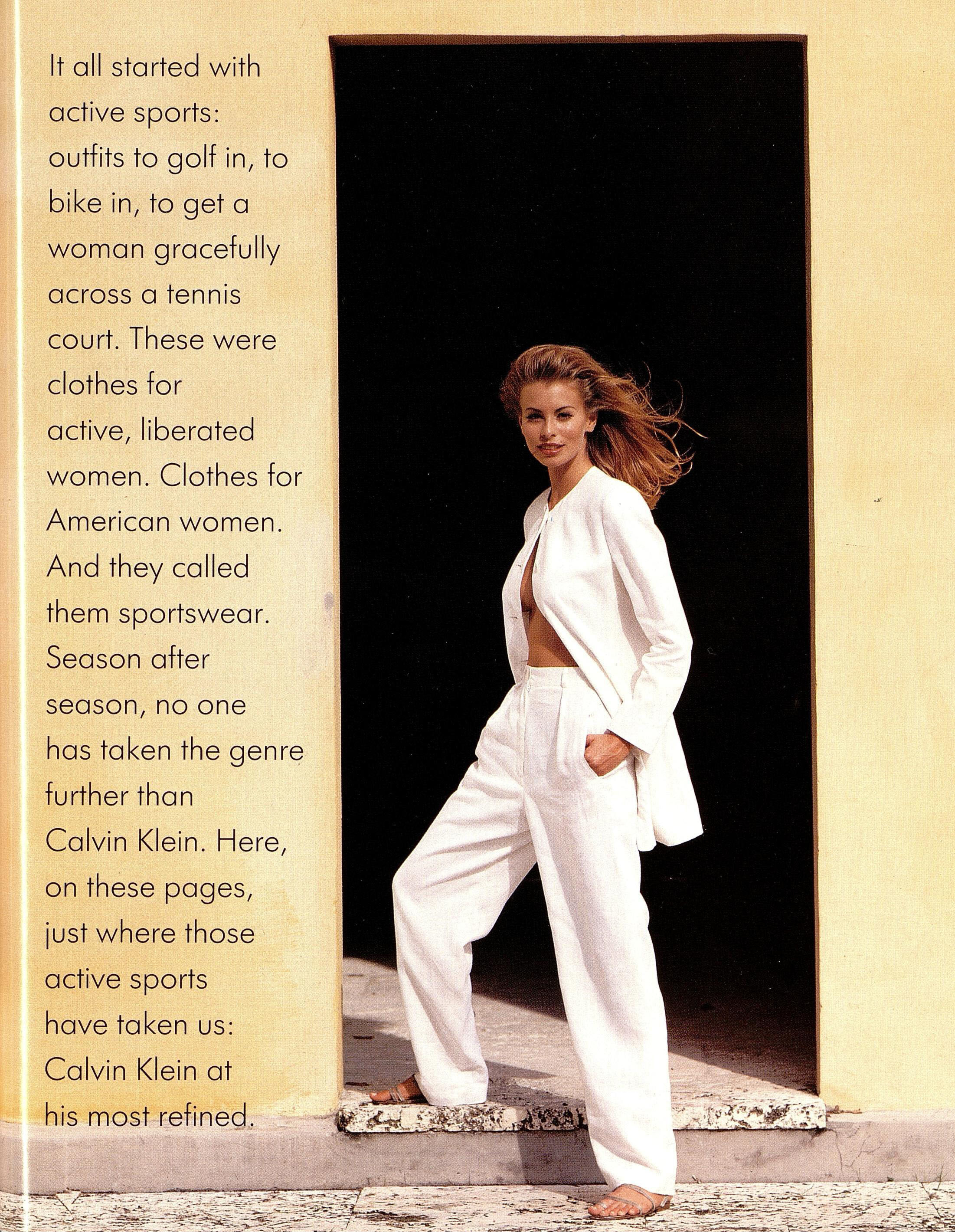 It all started with active sports: outfits to golf in, to bike in, to get a woman gracefully across a tennis court. These were clothes for active, liberated women. Clothes for American women. And they called them sportswear. Season after season, no one has taken the genre further than Calvin Klein. Here, on these pages, just where those active sports have taken us: Calvin Klein at his most refined.